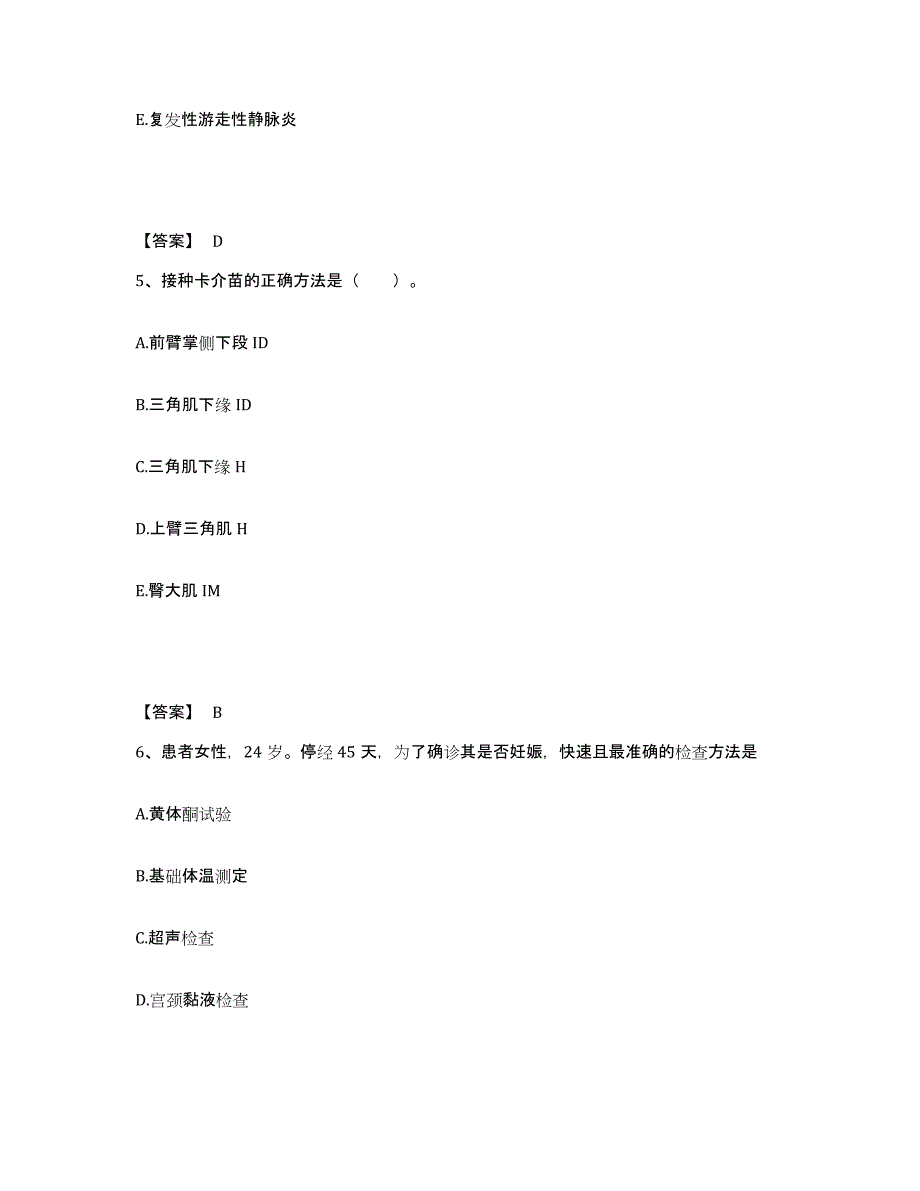 E.复发性游走性静脉炎

【答案】 D

5、接种卡介苗的正确方法是（ ）。

A.前臂掌侧下段 ID

B.三角肌下缘 ID

C.三角肌下缘 H

D.上臂三角肌 H

E.臀大肌 IM

【答案】 B

6、患者女性，24 岁。停经 45 天，为了确诊其是否妊娠，快速且最准确的检查方法是

A.黄体酮试验

B.基础体温测定

C.超声检查

D.宫颈黏液检查